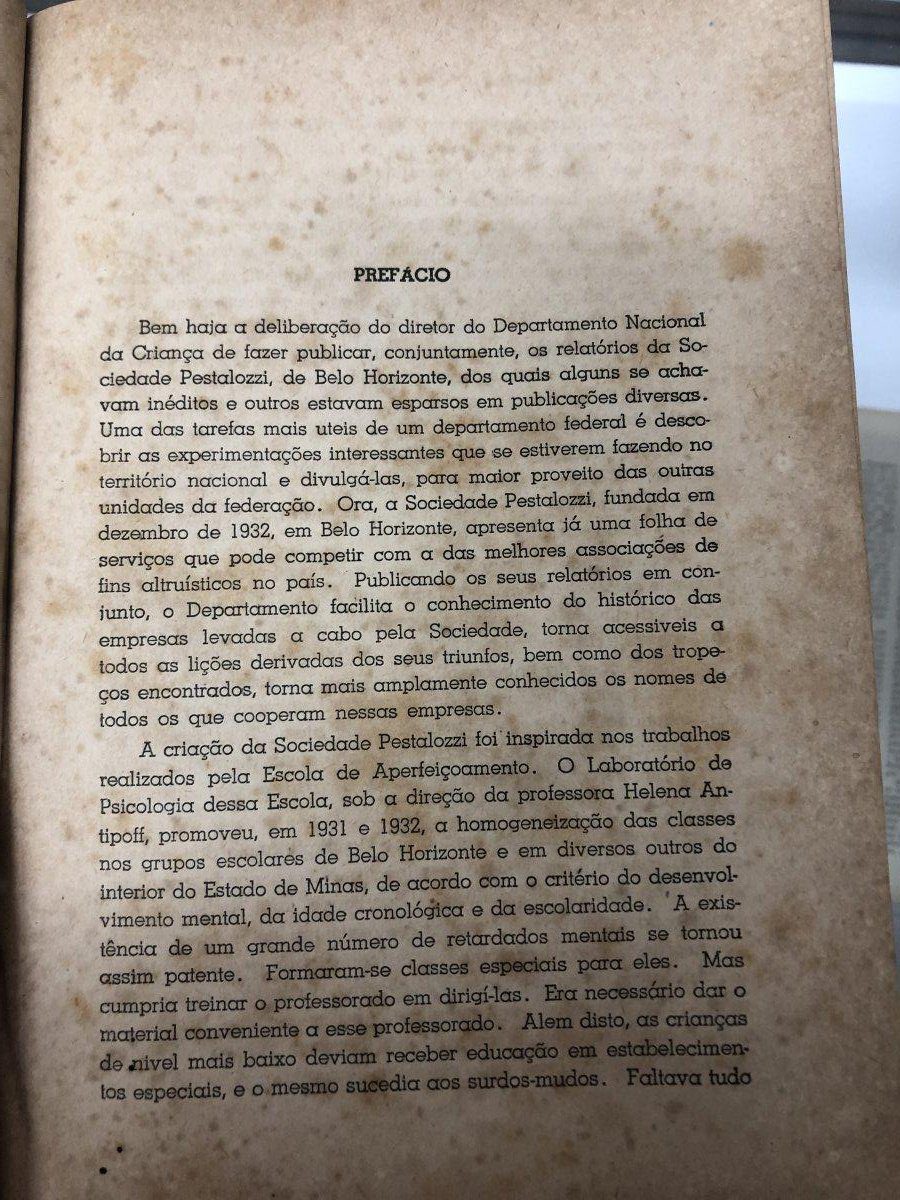 PREFÁCIO

Bem haja a deliberação do diretor do Departamento Nacional da Criança de fazer publicar, conjuntamente, os relatórios da Sociedade Pestalozzi, de Belo Horizonte, dos quais alguns se achavam inéditos e outros estavam esparsos em publicações diversas. Uma das tarefas mais uteis de um departamento federal é descobrir as experimentações interessantes que se estiverem fazendo no território nacional e divulgá-las, para maior proveito das outras unidades da federação. Ora, a Sociedade Pestalozzi, fundada em dezembro de 1932, em Belo Horizonte, apresenta já uma folha de serviços que pode competir com a das melhores associações de fins altruísticos no país. Publicando os seus relatórios em conjunto, o Departamento facilita o conhecimento do histórico das empresas levadas a cabo pela Sociedade, torna acessiveis a todos as lições derivadas dos seus triunfos, bem como dos tropeços encontrados, torna mais amplamente conhecidos os nomes de todos os que cooperam nessas empresas.

A criação da Sociedade Pestalozzi foi inspirada nos trabalhos realizados pela Escola de Aperfeiçoamento. O Laboratório de Psicologia dessa Escola, sob a direção da professora Helena Antipoff, promoveu, em 1931 e 1932, a homogeneização das classes nos grupos escolares de Belo Horizonte e em diversos outros do interior do Estado de Minas, de acordo com o critério do desenvolvimento mental, da idade cronológica e da escolaridade. A existência de um grande número de retardados mentais se tornou assim patente. Formaram-se classes especiais para eles. Mas cumpria treinar o professorado em dirigí-las. Era necessário dar o material conveniente a esse professorado. Alem disto, as crianças de nivel mais baixo deviam receber educação em estabelecimentos especiais, e o mesmo sucedia aos surdos-mudos. Faltava tudo